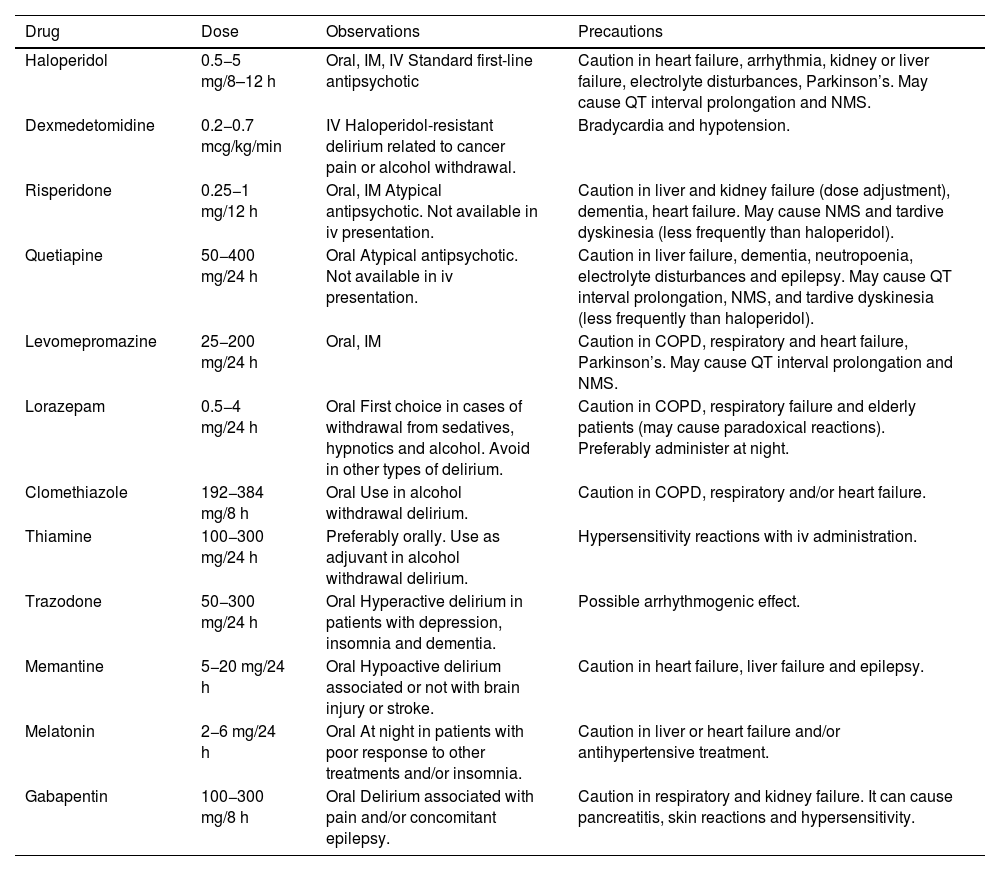 | Drug | Dose | Observations | Precautions |
|---|---|---|---|
| Haloperidol | 0.5–5 mg/8–12 h | Oral, IM, IV Standard first-line antipsychotic | Caution in heart failure, arrhythmia, kidney or liver failure, electrolyte disturbances, Parkinson's. May cause QT interval prolongation and NMS. |
| Dexmedetomidine | 0.2–0.7 mcg/kg/min | IV Haloperidol-resistant delirium related to cancer pain or alcohol withdrawal. | Bradycardia and hypotension. |
| Risperidone | 0.25–1 mg/12 h | Oral, IM Atypical antipsychotic. Not available in iv presentation. | Caution in liver and kidney failure (dose adjustment), dementia, heart failure. May cause NMS and tardive dyskinesia (less frequently than haloperidol). |
| Quetiapine | 50–400 mg/24 h | Oral Atypical antipsychotic. Not available in iv presentation. | Caution in liver failure, dementia, neutropoenia, electrolyte disturbances and epilepsy. May cause QT interval prolongation, NMS, and tardive dyskinesia (less frequently than haloperidol). |
| Levomepromazine | 25–200 mg/24 h | Oral, IM | Caution in COPD, respiratory and heart failure, Parkinson's. May cause QT interval prolongation and NMS. |
| Lorazepam | 0.5–4 mg/24 h | Oral First choice in cases of withdrawal from sedatives, hypnotics and alcohol. Avoid in other types of delirium. | Caution in COPD, respiratory failure and elderly patients (may cause paradoxical reactions). Preferably administer at night. |
| Clomethiazole | 192–384 mg/8 h | Oral Use in alcohol withdrawal delirium. | Caution in COPD, respiratory and/or heart failure. |
| Thiamine | 100–300 mg/24 h | Preferably orally. Use as adjuvant in alcohol withdrawal delirium. | Hypersensitivity reactions with iv administration. |
| Trazodone | 50–300 mg/24 h | Oral Hyperactive delirium in patients with depression, insomnia and dementia. | Possible arrhythmogenic effect. |
| Memantine | 5–20 mg/24 h | Oral Hypoactive delirium associated or not with brain injury or stroke. | Caution in heart failure, liver failure and epilepsy. |
| Melatonin | 2–6 mg/24 h | Oral At night in patients with poor response to other treatments and/or insomnia. | Caution in liver or heart failure and/or antihypertensive treatment. |
| Gabapentin | 100–300 mg/8 h | Oral Delirium associated with pain and/or concomitant epilepsy. | Caution in respiratory and kidney failure. It can cause pancreatitis, skin reactions and hypersensitivity. |